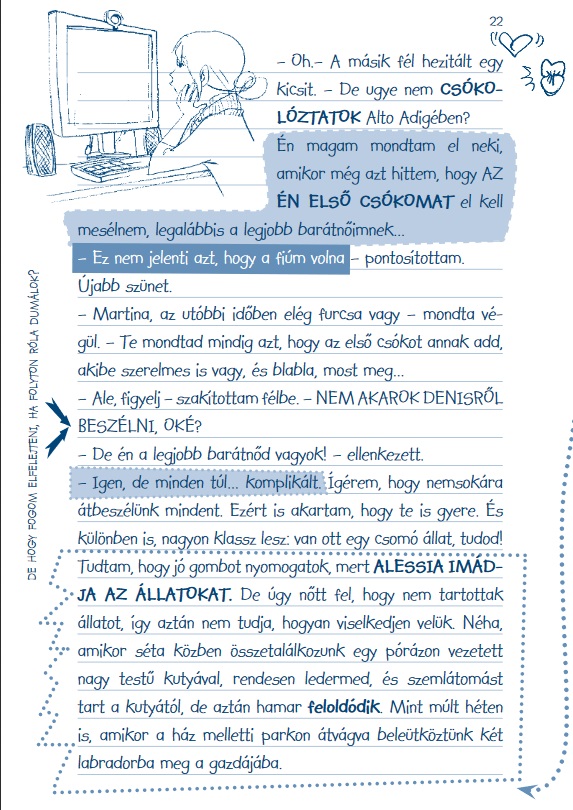 22

– Oh.– A másik fél hezitált egy kicsit. – De ugye nem CSÓKOLÓZTATOK Alto Adigében?

Én magam mondtam el neki, amikor még azt hittem, hogy AZ ÉN ELSŐ CSÓKOMAT el kell mesélnem, legalábbis a legjobb barátnőimnek...

– Ez nem jelenti azt, hogy a fiúm volna – pontosítottam.

Újabb szünet.

– Martina, az utóbbi időben elég furcsa vagy – mondta végül. – Te mondtad mindig azt, hogy az első csókot annak add, akibe szerelmes is vagy, és blabla, most meg...

– Ale, figyelj – szakítottam félbe. – NEM AKAROK DENISRŐL BESZÉLNI, OKÉ?

– De én a legjobb barátnőd vagyok! – ellenkezett.

– Igen, de minden túl... komplikált. Ígérem, hogy nemsokára átbeszélünk mindent. Ezért is akartam, hogy te is gyere. És különben is, nagyon klassz lesz: van ott egy csomó állat, tudod!

Tudtam, hogy jó gombot nyomogatok, mert ALESSIA IMÁDJA AZ ÁLLATOKAT. De úgy nőtt fel, hogy nem tartottak állatot, így aztán nem tudja, hogyan viselkedjen velük. Néha, amikor séta közben összetalálkozunk egy pórázon vezetett nagy testű kutyával, rendesen ledermed, és szemlátomást tart a kutyától, de aztán hamar feloldódik. Mint múlt héten is, amikor a ház melletti parkon átvágva beleütköztünk két labradorba meg a gazdájába.

DE HOGY FOGOM ELFELEJTENI, HA FOLYTON RÓLA DUMÁLOK?